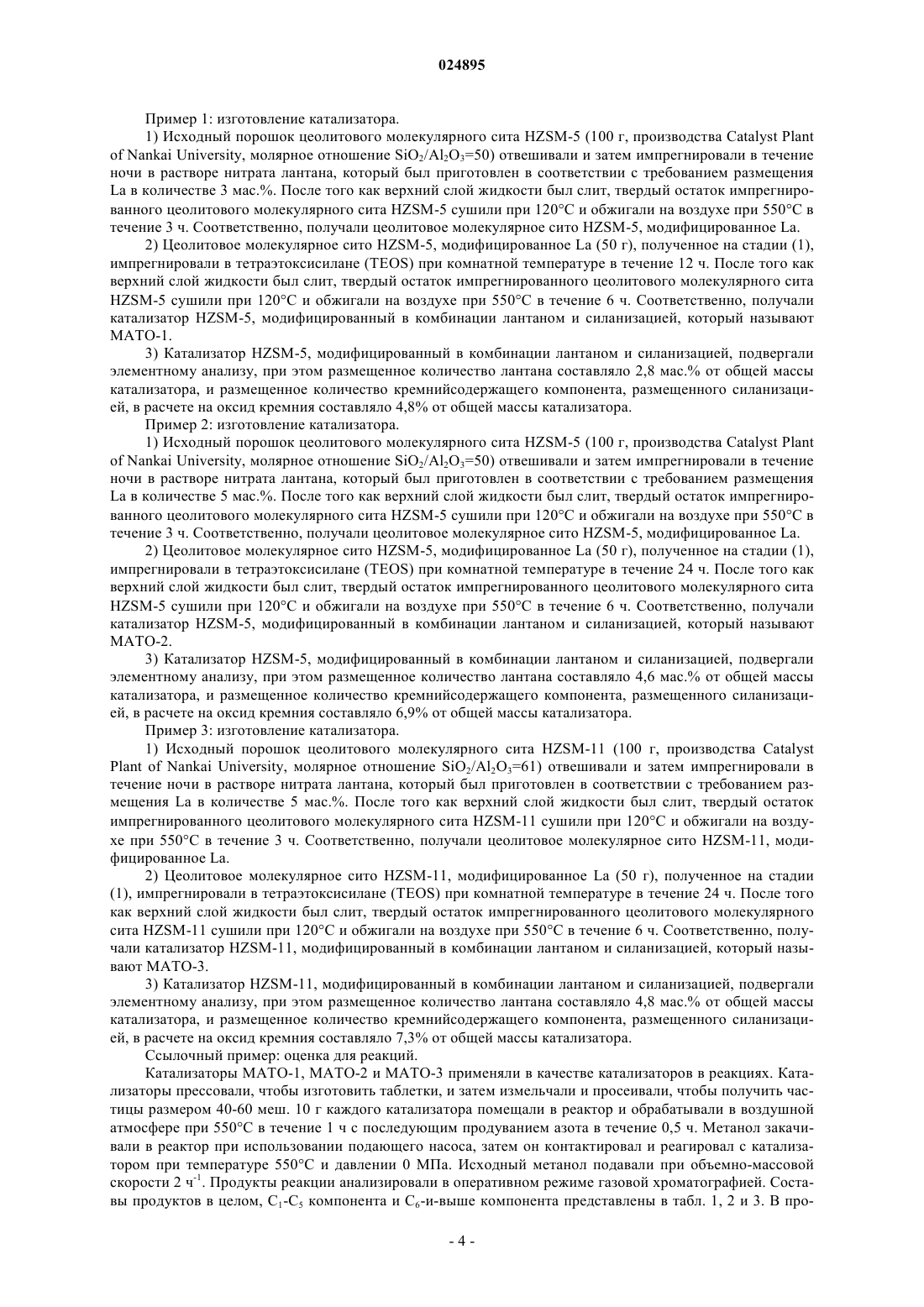 024895

Пример 1: изготовление катализатора.

1) Исходный порошок цеолитового молекулярного сита HZSM-5 (100 г, производства Catalyst Plant of Nankai University, молярное отношение $SiO_2/Al_2O_3$=50) отвешивали и затем импрегнировали в течение ночи в растворе нитрата лантана, который был приготовлен в соответствии с требованием размещения La в количестве 3 мас.%. После того как верхний слой жидкости был слит, твердый остаток импрегнированного цеолитового молекулярного сита HZSM-5 сушили при 120°C и обжигали на воздухе при 550°C в течение 3 ч. Соответственно, получали цеолитовое молекулярное сито HZSM-5, модифицированное La.

2) Цеолитовое молекулярное сито HZSM-5, модифицированное La (50 г), полученное на стадии (1), импрегнировали в тетраэтоксисилане (TEOS) при комнатной температуре в течение 12 ч. После того как верхний слой жидкости был слит, твердый остаток импрегнированного цеолитового молекулярного сита HZSM-5 сушили при 120°C и обжигали на воздухе при 550°C в течение 6 ч. Соответственно, получали катализатор HZSM-5, модифицированный в комбинации лантаном и силанизацией, который называют MATO-1.

3) Катализатор HZSM-5, модифицированный в комбинации лантаном и силанизацией, подвергали элементному анализу, при этом размещенное количество лантана составляло 2,8 мас.% от общей массы катализатора, и размещенное количество кремнийсодержащего компонента, размещенного силанизацией, в расчете на оксид кремния составляло 4,8% от общей массы катализатора.

Пример 2: изготовление катализатора.

1) Исходный порошок цеолитового молекулярного сита HZSM-5 (100 г, производства Catalyst Plant of Nankai University, молярное отношение $SiO_2/Al_2O_3$=50) отвешивали и затем импрегнировали в течение ночи в растворе нитрата лантана, который был приготовлен в соответствии с требованием размещения La в количестве 5 мас.%. После того как верхний слой жидкости был слит, твердый остаток импрегнированного цеолитового молекулярного сита HZSM-5 сушили при 120°C и обжигали на воздухе при 550°C в течение 3 ч. Соответственно, получали цеолитовое молекулярное сито HZSM-5, модифицированное La.

2) Цеолитовое молекулярное сито HZSM-5, модифицированное La (50 г), полученное на стадии (1), импрегнировали в тетраэтоксисилане (TEOS) при комнатной температуре в течение 24 ч. После того как верхний слой жидкости был слит, твердый остаток импрегнированного цеолитового молекулярного сита HZSM-5 сушили при 120°C и обжигали на воздухе при 550°C в течение 6 ч. Соответственно, получали катализатор HZSM-5, модифицированный в комбинации лантаном и силанизацией, который называют MATO-2.

3) Катализатор HZSM-5, модифицированный в комбинации лантаном и силанизацией, подвергали элементному анализу, при этом размещенное количество лантана составляло 4,6 мас.% от общей массы катализатора, и размещенное количество кремнийсодержащего компонента, размещенного силанизацией, в расчете на оксид кремния составляло 6,9% от общей массы катализатора.

Пример 3: изготовление катализатора.

1) Исходный порошок цеолитового молекулярного сита HZSM-11 (100 г, производства Catalyst Plant of Nankai University, молярное отношение $SiO_2/Al_2O_3$=61) отвешивали и затем импрегнировали в течение ночи в растворе нитрата лантана, который был приготовлен в соответствии с требованием размещения La в количестве 5 мас.%. После того как верхний слой жидкости был слит, твердый остаток импрегнированного цеолитового молекулярного сита HZSM-11 сушили при 120°C и обжигали на воздухе при 550°C в течение 3 ч. Соответственно, получали цеолитовое молекулярное сито HZSM-11, модифицированное La.

2) Цеолитовое молекулярное сито HZSM-11, модифицированное La (50 г), полученное на стадии (1), импрегнировали в тетраэтоксисилане (TEOS) при комнатной температуре в течение 24 ч. После того как верхний слой жидкости был слит, твердый остаток импрегнированного цеолитового молекулярного сита HZSM-11 сушили при 120°C и обжигали на воздухе при 550°C в течение 6 ч. Соответственно, получали катализатор HZSM-11, модифицированный в комбинации лантаном и силанизацией, который называют MATO-3.

3) Катализатор HZSM-11, модифицированный в комбинации лантаном и силанизацией, подвергали элементному анализу, при этом размещенное количество лантана составляло 4,8 мас.% от общей массы катализатора, и размещенное количество кремнийсодержащего компонента, размещенного силанизацией, в расчете на оксид кремния составляло 7,3% от общей массы катализатора.

Ссылочный пример: оценка для реакций.

Катализаторы MATO-1, MATO-2 и MATO-3 применяли в качестве катализаторов в реакциях. Катализаторы прессовали, чтобы изготовить таблетки, и затем измельчали и просеивали, чтобы получить частицы размером 40-60 меш. 10 г каждого катализатора помещали в реактор и обрабатывали в воздушной атмосфере при 550°C в течение 1 ч с последующим продуванием азота в течение 0,5 ч. Метанол закачивали в реактор при использовании подающего насоса, затем он контактировал и реагировал с катализатором при температуре 550°C и давлении 0 МПа. Исходный метанол подавали при объемно-массовой скорости 2 $ч^{-1}$. Продукты реакции анализировали в оперативном режиме газовой хроматографией. Составы продуктов в целом, $C_1$-$C_5$ компонента и $C_6$-и-выше компонента представлены в табл. 1, 2 и 3. В про-

- 4 -